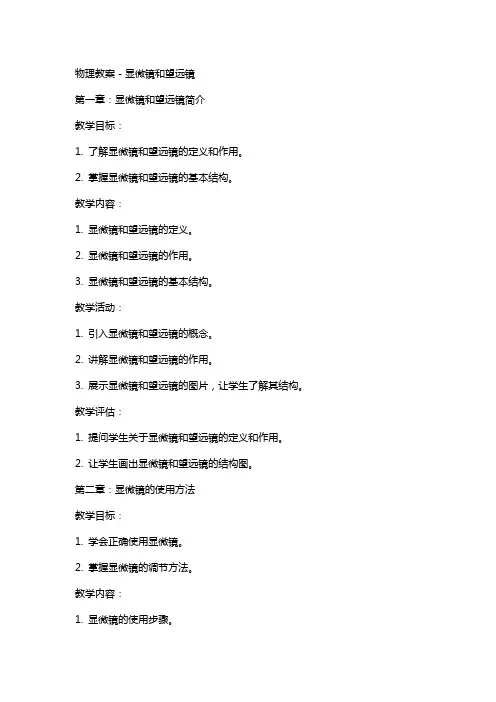 物理教案 - 显微镜和望远镜

第一章：显微镜和望远镜简介

教学目标：

1. 了解显微镜和望远镜的定义和作用。

2. 掌握显微镜和望远镜的基本结构。

教学内容：

1. 显微镜和望远镜的定义。

2. 显微镜和望远镜的作用。

3. 显微镜和望远镜的基本结构。

教学活动：

1. 引入显微镜和望远镜的概念。

2. 讲解显微镜和望远镜的作用。

3. 展示显微镜和望远镜的图片，让学生了解其结构。

教学评估：

1. 提问学生关于显微镜和望远镜的定义和作用。

2. 让学生画出显微镜和望远镜的结构图。

第二章：显微镜的使用方法

教学目标：

1. 学会正确使用显微镜。

2. 掌握显微镜的调节方法。

教学内容：

1. 显微镜的使用步骤。